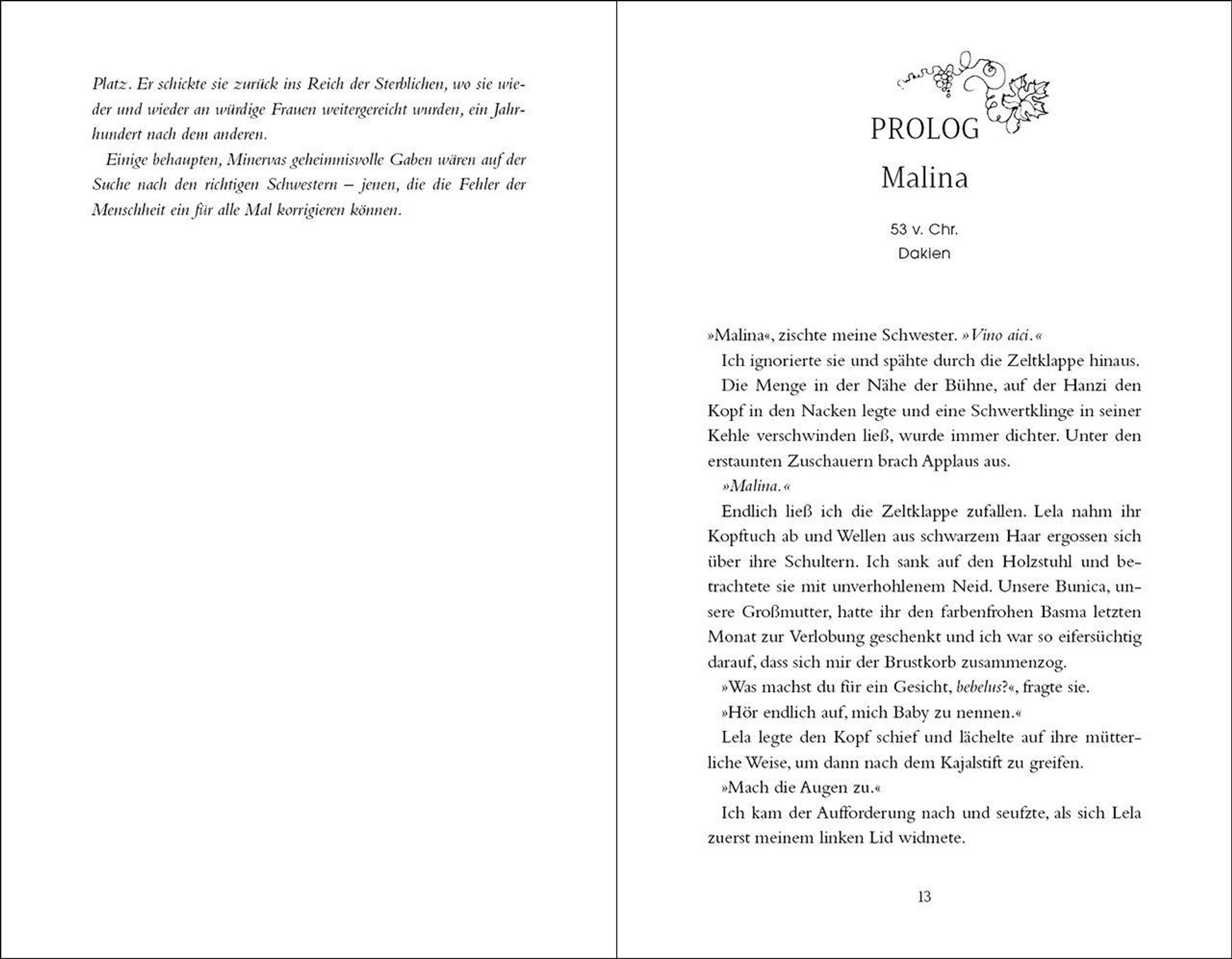 Platz. Er schickte sie zurück ins Reich der Sterblichen, wo sie wieder und wieder an würdige Frauen weitergereicht wurden, ein Jahrhundert nach dem anderen.

Einige behaupten, Minervas geheimnisvolle Gaben wären auf der Suche nach den richtigen Schwestern – jenen, die die Fehler der Menschheit ein für alle Mal korrigieren können.

PROLOG
Malina

53 v. Chr.
Dakien

»Malina«, zischte meine Schwester. »Vino aici.«

Ich ignorierte sie und spähte durch die Zeltklappe hinaus.

Die Menge in der Nähe der Bühne, auf der Hanzi den Kopf in den Nacken legte und eine Schwertklinge in seiner Kehle verschwinden ließ, wurde immer dichter. Unter den erstaunten Zuschauern brach Applaus aus.

»Malina.«

Endlich ließ ich die Zeltklappe zufallen. Lela nahm ihr Kopftuch ab und Wellen aus schwarzem Haar ergossen sich über ihre Schultern. Ich sank auf den Holzstuhl und betrachtete sie mit unverhohlenem Neid. Unsere Bunica, unsere Großmutter, hatte ihr den farbenfrohen Basma letzten Monat zur Verlobung geschenkt und ich war so eifersüchtig darauf, dass sich mir der Brustkorb zusammenzog.

»Was machst du für ein Gesicht, bebelus?«, fragte sie.

»Hör endlich auf, mich Baby zu nennen.«

Lela legte den Kopf schief und lächelte auf ihre mütterliche Weise, um dann nach dem Kajalstift zu greifen.

»Mach die Augen zu.«

Ich kam der Aufforderung nach und seufzte, als sich Lela zuerst meinem linken Lid widmete.

13